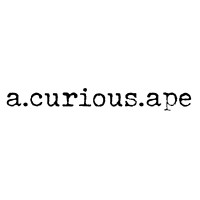 a.curious.ape